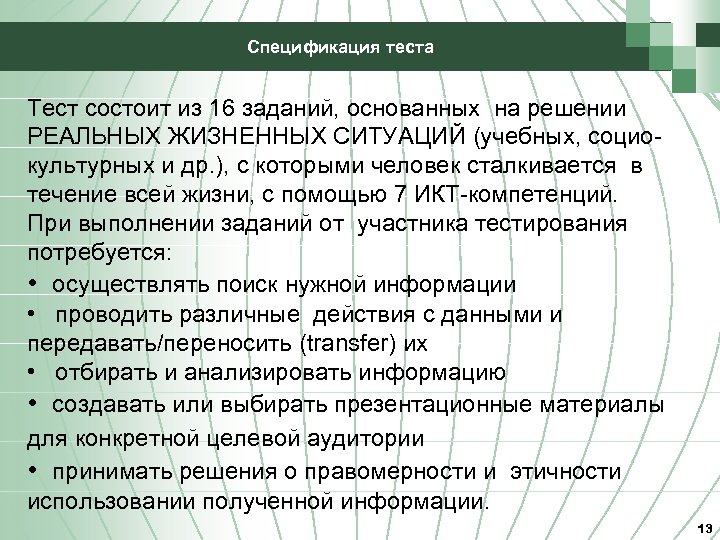 Спецификация теста

Тест состоит из 16 заданий, основанных на решении РЕАЛЬНЫХ ЖИЗНЕННЫХ СИТУАЦИЙ (учебных, социо-культурных и др.), с которыми человек сталкивается в течение всей жизни, с помощью 7 ИКТ-компетенций.
При выполнении заданий от участника тестирования потребуется:
• осуществлять поиск нужной информации
• проводить различные действия с данными и передавать/переносить (transfer) их
• отбирать и анализировать информацию
• создавать или выбирать презентационные материалы для конкретной целевой аудитории
• принимать решения о правомерности и этичности использовании полученной информации.

13